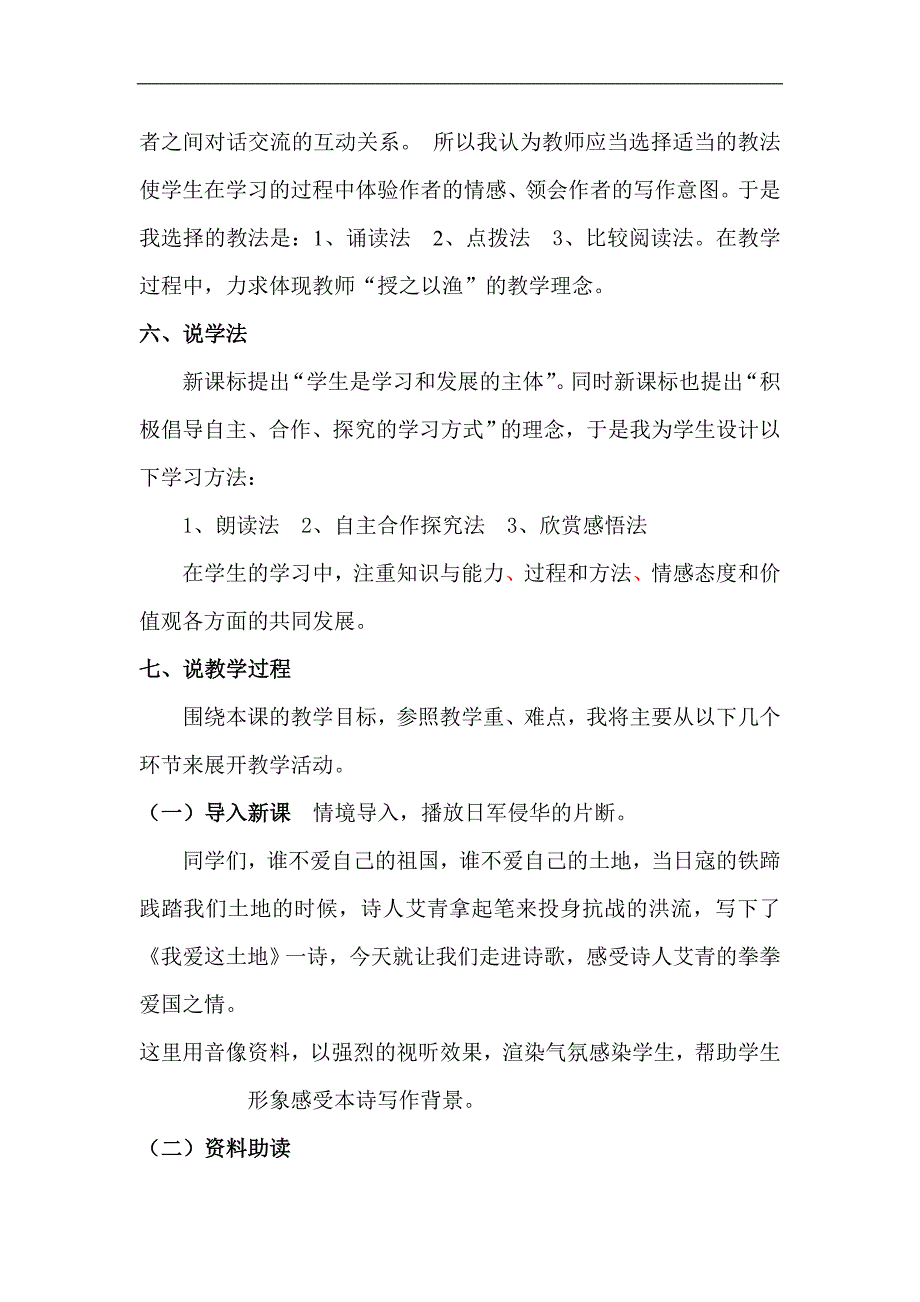 者之间对话交流的互动关系。 所以我认为教师应当选择适当的教法使学生在学习的过程中体验作者的情感、领会作者的写作意图。于是我选择的教法是：1、诵读法　2、点拨法　3、比较阅读法。在教学过程中，力求体现教师“授之以渔”的教学理念。

六、说学法

新课标提出“学生是学习和发展的主体”。同时新课标也提出“积极倡导自主、合作、探究的学习方式”的理念，于是我为学生设计以下学习方法：

1、朗读法　2、自主合作探究法　3、欣赏感悟法

在学生的学习中，注重知识与能力、过程和方法、情感态度和价值观各方面的共同发展。

七、说教学过程

围绕本课的教学目标，参照教学重、难点，我将主要从以下几个环节来展开教学活动。

（一）导入新课　情境导入，播放日军侵华的片断。

同学们，谁不爱自己的祖国，谁不爱自己的土地，当日寇的铁蹄践踏我们土地的时候，诗人艾青拿起笔来投身抗战的洪流，写下了《我爱这土地》一诗，今天就让我们走进诗歌，感受诗人艾青的拳拳爱国之情。

这里用音像资料，以强烈的视听效果，渲染气氛感染学生，帮助学生形象感受本诗写作背景。

（二）资料助读